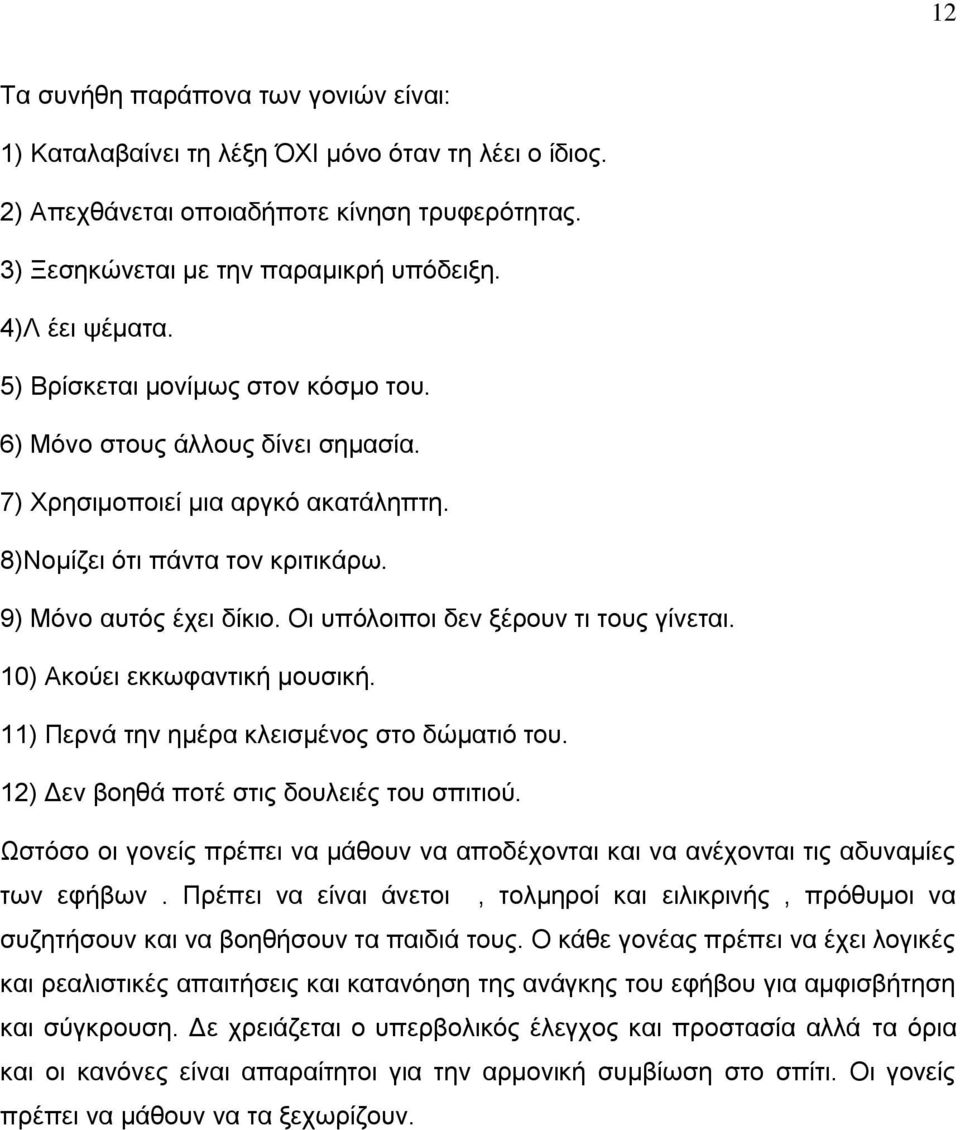 12

Τα συνήθη παράπονα των γονιών είναι:

1) Καταλαβαίνει τη λέξη ΌΧΙ μόνο όταν τη λέει ο ίδιος.

2) Απεχθάνεται οποιαδήποτε κίνηση τρυφερότητας.

3) Ξεσηκώνεται με την παραμικρή υπόδειξη.

4)Λ έει ψέματα.

5) Βρίσκεται μονίμως στον κόσμο του.

6) Μόνο στους άλλους δίνει σημασία.

7) Χρησιμοποιεί μια αργκό ακατάληπτη.

8)Νομίζει ότι πάντα τον κριτικάρω.

9) Μόνο αυτός έχει δίκιο. Οι υπόλοιποι δεν ξέρουν τι τους γίνεται.

10) Ακούει εκκωφαντική μουσική.

11) Περνά την ημέρα κλεισμένος στο δώματιό του.

12) Δεν βοηθά ποτέ στις δουλειές του σπιτιού.

Ωστόσο οι γονείς πρέπει να μάθουν να αποδέχονται και να ανέχονται τις αδυναμίες των εφήβων . Πρέπει να είναι άνετοι , τολμηροί και ειλικρινής , πρόθυμοι να συζητήσουν και να βοηθήσουν τα παιδιά τους. Ο κάθε γονέας πρέπει να έχει λογικές και ρεαλιστικές απαιτήσεις και κατανόηση της ανάγκης του εφήβου για αμφισβήτηση και σύγκρουση. Δε χρειάζεται ο υπερβολικός έλεγχος και προστασία αλλά τα όρια και οι κανόνες είναι απαραίτητοι για την αρμονική συμβίωση στο σπίτι. Οι γονείς πρέπει να μάθουν να τα ξεχωρίζουν.